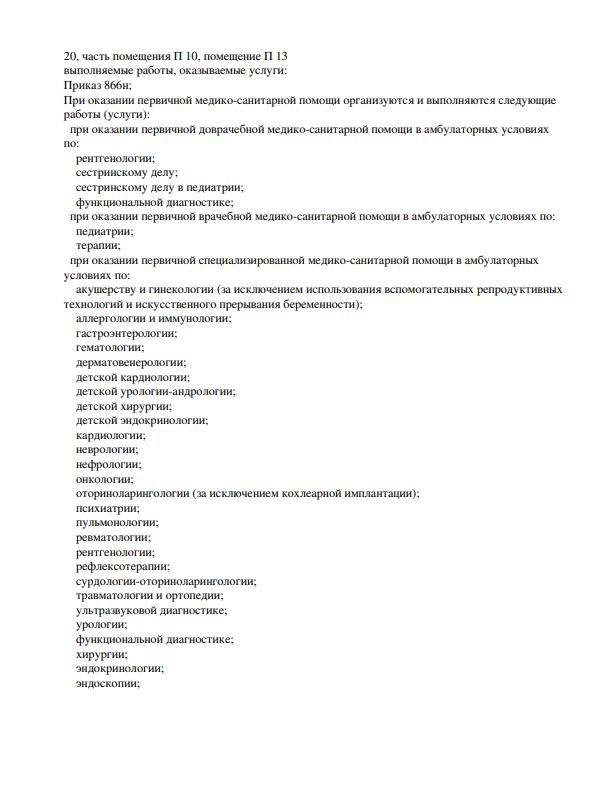 20, часть помещения П 10, помещение П 13
выполняемые работы, оказываемые услуги:
Приказ 866н;
При оказании первичной медико-санитарной помощи организуются и выполняются следующие работы (услуги):
при оказании первичной доврачебной медико-санитарной помощи в амбулаторных условиях по:
рентгенологии;
сестринскому делу;
сестринскому делу в педиатрии;
функциональной диагностике;
при оказании первичной врачебной медико-санитарной помощи в амбулаторных условиях по:
педиатрии;
терапии;
при оказании первичной специализированной медико-санитарной помощи в амбулаторных условиях по:
акушерству и гинекологии (за исключением использования вспомогательных репродуктивных технологий и искусственного прерывания беременности);
аллергологии и иммунологии;
гастроэнтерологии;
гематологии;
дерматовенерологии;
детской кардиологии;
детской урологии-андрологии;
детской хирургии;
детской эндокринологии;
кардиологии;
неврологии;
нефрологии;
онкологии;
оториноларингологии (за исключением кохлеарной имплантации);
психиатрии;
пульмонологии;
ревматологии;
рентгенологии;
рефлексотерапии;
сурдологии-оториноларингологии;
травматологии и ортопедии;
ультразвуковой диагностике;
урологии;
функциональной диагностике;
хирургии;
эндокринологии;
эндоскопии;